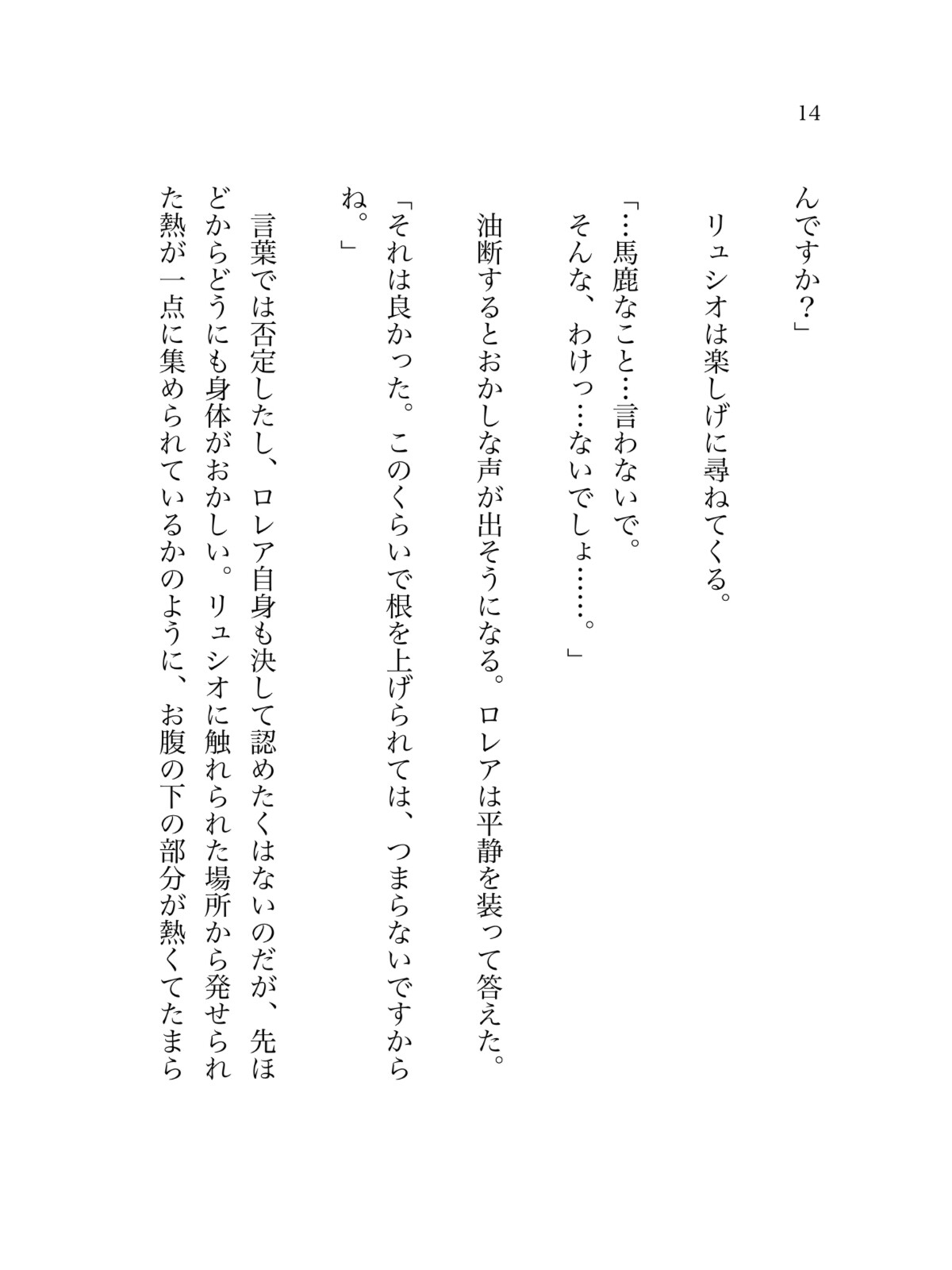 14

んですか？」

リュシオは楽しげに尋ねてくる。

「…馬鹿なこと…言わないで。
そんな、わけっ…ないでしょ……。」

油断するとおかしな声が出そうになる。ロレアは平静を装って答えた。

「それは良かった。このくらいで根を上げられては、つまらないですからね。」

言葉では否定したし、ロレア自身も決して認めたくはないのだが、先ほどからどうにも身体がおかしい。リュシオに触れられた場所から発せられた熱が一点に集められているかのように、お腹の下の部分が熱くてたまら